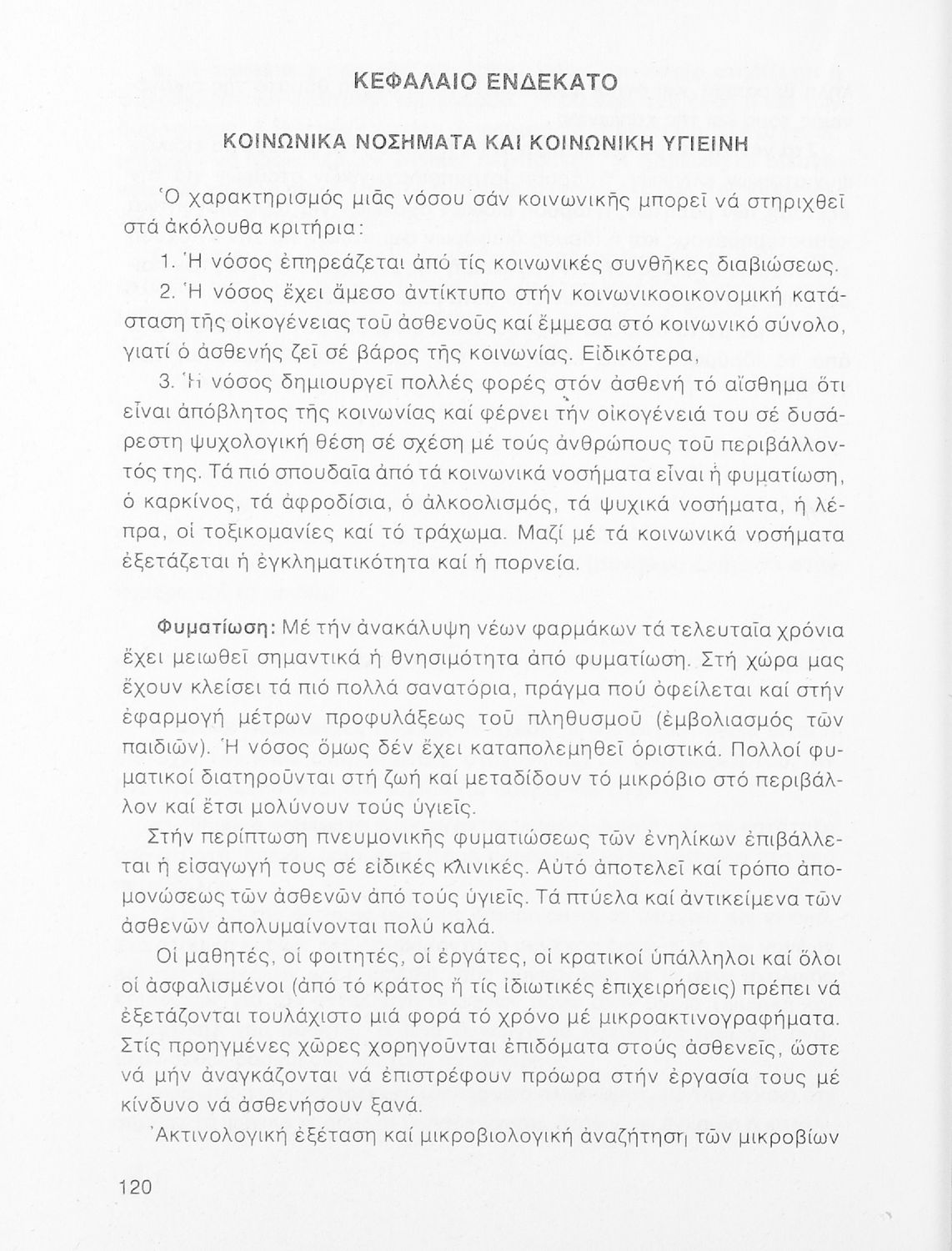 ΚΕΦΑΛΑΙΟ ΕΝΔΕΚΑΤΟ

ΚΟΙΝΩΝΙΚΑ ΝΟΣΗΜΑΤΑ ΚΑΙ ΚΟΙΝΩΝΙΚΗ ΥΓΙΕΙΝΗ

Ὁ χαρακτηρισμός μιᾶς νόσου σάν κοινωνικῆς μπορεῖ νά στηριχθεῖ στά ἀκόλουθα κριτήρια:

1. Ἡ νόσος ἐπηρεάζεται ἀπό τίς κοινωνικές συνθῆκες διαβιώσεως.

2. Ἡ νόσος ἔχει ἄμεσο ἀντίκτυπο στήν κοινωνικοοικονομική κατάσταση τῆς οἰκογένειας τοῦ ἀσθενοῦς καί ἔμμεσα στό κοινωνικό σύνολο, γιατί ὁ ἀσθενής ζεῖ σέ βάρος τῆς κοινωνίας. Εἰδικότερα,

3. Ἡ νόσος δημιουργεῖ πολλές φορές στόν ἀσθενή τό αἴσθημα ὅτι εἶναι ἀπόβλητος τῆς κοινωνίας καί φέρνει τήν οἰκογένειά του σέ δυσάρεστη ψυχολογική θέση σέ σχέση μέ τούς ἀνθρώπους τοῦ περιβάλλοντός της. Τά πιό σπουδαῖα ἀπό τά κοινωνικά νοσήματα εἶναι ἡ φυματίωση, ὁ καρκίνος, τά ἀφροδίσια, ὁ ἀλκοολισμός, τά ψυχικά νοσήματα, ἡ λέπρα, οἱ τοξικομανίες καί τό τράχωμα. Μαζί μέ τά κοινωνικά νοσήματα ἐξετάζεται ἡ ἐγκληματικότητα καί ἡ πορνεία.

Φυματίωση: Μέ τήν ἀνακάλυψη νέων φαρμάκων τά τελευταῖα χρόνια ἔχει μειωθεῖ σημαντικά ἡ θνησιμότητα ἀπό φυματίωση. Στή χώρα μας ἔχουν κλείσει τά πιό πολλά σανατόρια, πράγμα πού ὀφείλεται καί στήν ἐφαρμογή μέτρων προφυλάξεως τοῦ πληθυσμοῦ (ἐμβολιασμός τῶν παιδιῶν). Ἡ νόσος ὅμως δέν ἔχει καταπολεμηθεῖ ὁριστικά. Πολλοί φυματικοί διατηροῦνται στή ζωή καί μεταδίδουν τό μικρόβιο στό περιβάλλον καί ἔτσι μολύνουν τούς ὑγιεῖς.

Στήν περίπτωση πνευμονικῆς φυματιώσεως τῶν ἐνηλίκων ἐπιβάλλεται ἡ εἰσαγωγή τους σέ εἰδικές κλινικές. Αὐτό ἀποτελεῖ καί τρόπο ἀπομονώσεως τῶν ἀσθενῶν ἀπό τούς ὑγιεῖς. Τά πτύελα καί ἀντικείμενα τῶν ἀσθενῶν ἀπολυμαίνονται πολύ καλά.

Οἱ μαθητές, οἱ φοιτητές, οἱ ἐργάτες, οἱ κρατικοί ὑπάλληλοι καί ὅλοι οἱ ἀσφαλισμένοι (ἀπό τό κράτος ἤ τίς ἰδιωτικές ἐπιχειρήσεις) πρέπει νά ἐξετάζονται τουλάχιστο μιά φορά τό χρόνο μέ μικροακτινογραφήματα. Στίς προηγμένες χῶρες χορηγοῦνται ἐπιδόματα στούς ἀσθενεῖς, ὥστε νά μήν ἀναγκάζονται νά ἐπιστρέφουν πρόωρα στήν ἐργασία τους μέ κίνδυνο νά ἀσθενήσουν ξανά.

Ἀκτινολογική ἐξέταση καί μικροβιολογική ἀναζήτηση τῶν μικροβίων

120